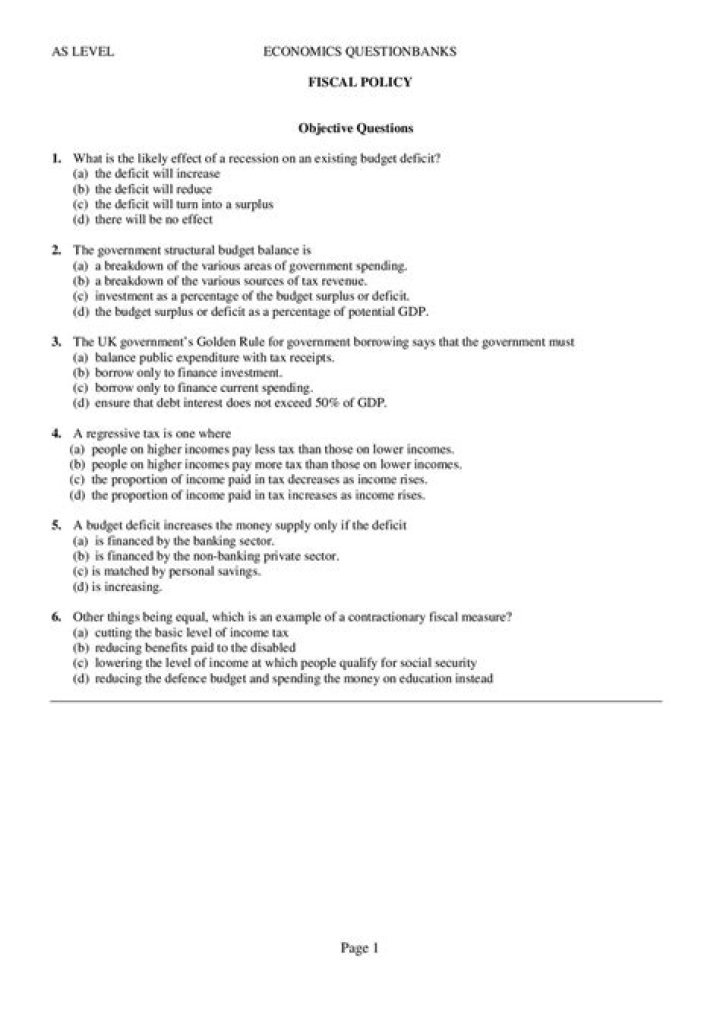 AS LEVEL ECONOMICS QUESTIONBANKS

FISCAL POLICY

Objective Questions

1. What is the likely effect of a recession on an existing budget deficit?
(a) the deficit will increase
(b) the deficit will reduce
(c) the deficit will turn into a surplus
(d) there will be no effect

2. The government structural budget balance is
(a) a breakdown of the various areas of government spending.
(b) a breakdown of the various sources of tax revenue.
(c) investment as a percentage of the budget surplus or deficit.
(d) the budget surplus or deficit as a percentage of potential GDP.

3. The UK government's Golden Rule for government borrowing says that the government must
(a) balance public expenditure with tax receipts.
(b) borrow only to finance investment.
(c) borrow only to finance current spending.
(d) ensure that debt interest does not exceed 50% of GDP.

4. A regressive tax is one where
(a) people on higher incomes pay less tax than those on lower incomes.
(b) people on higher incomes pay more tax than those on lower incomes.
(c) the proportion of income paid in tax decreases as income rises.
(d) the proportion of income paid in tax increases as income rises.

5. A budget deficit increases the money supply only if the deficit
(a) is financed by the banking sector.
(b) is financed by the non-banking private sector.
(c) is matched by personal savings.
(d) is increasing.

6. Other things being equal, which is an example of a contractionary fiscal measure?
(a) cutting the basic level of income tax
(b) reducing benefits paid to the disabled
(c) lowering the level of income at which people qualify for social security
(d) reducing the defence budget and spending the money on education instead

Page 1